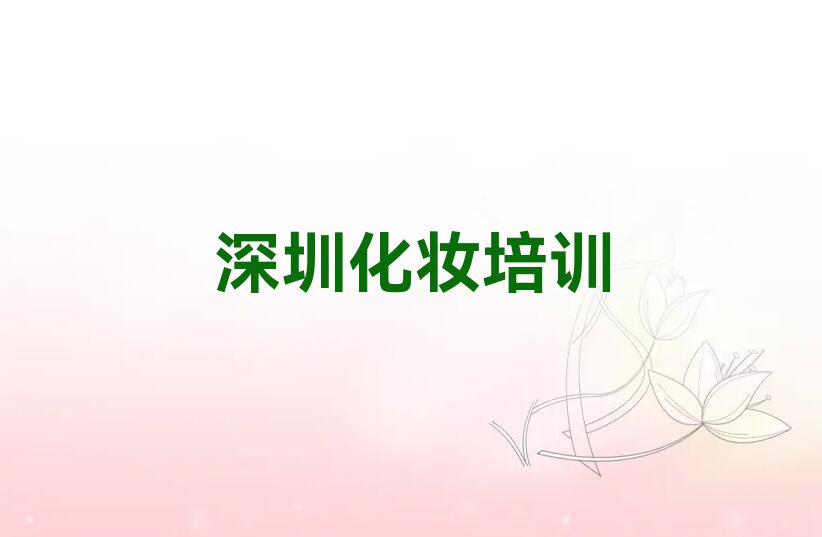 深圳化妆培训